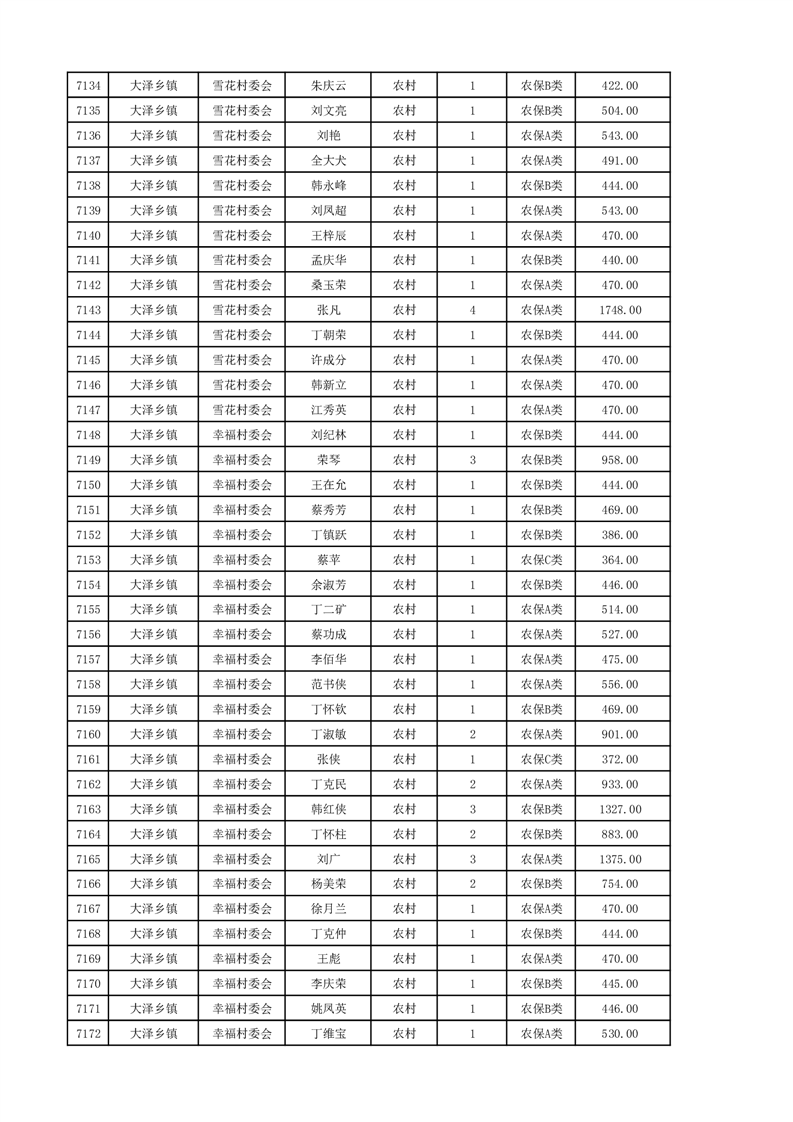 | 7134 | 大泽乡镇 | 雪花村委会 | 朱庆云 | 农村 | 1 | 农保B类 | 422.00 |
|---|---|---|---|---|---|---|---|
| 7135 | 大泽乡镇 | 雪花村委会 | 刘文亮 | 农村 | 1 | 农保B类 | 504.00 |
| 7136 | 大泽乡镇 | 雪花村委会 | 刘艳 | 农村 | 1 | 农保A类 | 543.00 |
| 7137 | 大泽乡镇 | 雪花村委会 | 全大犬 | 农村 | 1 | 农保A类 | 491.00 |
| 7138 | 大泽乡镇 | 雪花村委会 | 韩永峰 | 农村 | 1 | 农保B类 | 444.00 |
| 7139 | 大泽乡镇 | 雪花村委会 | 刘凤超 | 农村 | 1 | 农保A类 | 543.00 |
| 7140 | 大泽乡镇 | 雪花村委会 | 王梓辰 | 农村 | 1 | 农保A类 | 470.00 |
| 7141 | 大泽乡镇 | 雪花村委会 | 孟庆华 | 农村 | 1 | 农保B类 | 440.00 |
| 7142 | 大泽乡镇 | 雪花村委会 | 桑玉荣 | 农村 | 1 | 农保A类 | 470.00 |
| 7143 | 大泽乡镇 | 雪花村委会 | 张凡 | 农村 | 4 | 农保A类 | 1748.00 |
| 7144 | 大泽乡镇 | 雪花村委会 | 丁朝荣 | 农村 | 1 | 农保B类 | 444.00 |
| 7145 | 大泽乡镇 | 雪花村委会 | 许成分 | 农村 | 1 | 农保A类 | 470.00 |
| 7146 | 大泽乡镇 | 雪花村委会 | 韩新立 | 农村 | 1 | 农保A类 | 470.00 |
| 7147 | 大泽乡镇 | 雪花村委会 | 江秀英 | 农村 | 1 | 农保A类 | 470.00 |
| 7148 | 大泽乡镇 | 幸福村委会 | 刘纪林 | 农村 | 1 | 农保B类 | 444.00 |
| 7149 | 大泽乡镇 | 幸福村委会 | 荣琴 | 农村 | 3 | 农保B类 | 958.00 |
| 7150 | 大泽乡镇 | 幸福村委会 | 王在允 | 农村 | 1 | 农保B类 | 444.00 |
| 7151 | 大泽乡镇 | 幸福村委会 | 蔡秀芳 | 农村 | 1 | 农保B类 | 469.00 |
| 7152 | 大泽乡镇 | 幸福村委会 | 丁镇跃 | 农村 | 1 | 农保B类 | 386.00 |
| 7153 | 大泽乡镇 | 幸福村委会 | 蔡苹 | 农村 | 1 | 农保C类 | 364.00 |
| 7154 | 大泽乡镇 | 幸福村委会 | 余淑芳 | 农村 | 1 | 农保B类 | 446.00 |
| 7155 | 大泽乡镇 | 幸福村委会 | 丁二矿 | 农村 | 1 | 农保A类 | 514.00 |
| 7156 | 大泽乡镇 | 幸福村委会 | 蔡功成 | 农村 | 1 | 农保A类 | 527.00 |
| 7157 | 大泽乡镇 | 幸福村委会 | 李佰华 | 农村 | 1 | 农保A类 | 475.00 |
| 7158 | 大泽乡镇 | 幸福村委会 | 范书侠 | 农村 | 1 | 农保A类 | 556.00 |
| 7159 | 大泽乡镇 | 幸福村委会 | 丁怀钦 | 农村 | 1 | 农保B类 | 469.00 |
| 7160 | 大泽乡镇 | 幸福村委会 | 丁淑敏 | 农村 | 2 | 农保A类 | 901.00 |
| 7161 | 大泽乡镇 | 幸福村委会 | 张侠 | 农村 | 1 | 农保C类 | 372.00 |
| 7162 | 大泽乡镇 | 幸福村委会 | 丁克民 | 农村 | 2 | 农保A类 | 933.00 |
| 7163 | 大泽乡镇 | 幸福村委会 | 韩红侠 | 农村 | 3 | 农保B类 | 1327.00 |
| 7164 | 大泽乡镇 | 幸福村委会 | 丁怀柱 | 农村 | 2 | 农保B类 | 883.00 |
| 7165 | 大泽乡镇 | 幸福村委会 | 刘广 | 农村 | 3 | 农保A类 | 1375.00 |
| 7166 | 大泽乡镇 | 幸福村委会 | 杨美荣 | 农村 | 2 | 农保B类 | 754.00 |
| 7167 | 大泽乡镇 | 幸福村委会 | 徐月兰 | 农村 | 1 | 农保A类 | 470.00 |
| 7168 | 大泽乡镇 | 幸福村委会 | 丁克仲 | 农村 | 1 | 农保B类 | 444.00 |
| 7169 | 大泽乡镇 | 幸福村委会 | 王彪 | 农村 | 1 | 农保A类 | 470.00 |
| 7170 | 大泽乡镇 | 幸福村委会 | 李庆荣 | 农村 | 1 | 农保B类 | 445.00 |
| 7171 | 大泽乡镇 | 幸福村委会 | 姚凤英 | 农村 | 1 | 农保B类 | 446.00 |
| 7172 | 大泽乡镇 | 幸福村委会 | 丁维宝 | 农村 | 1 | 农保A类 | 530.00 |